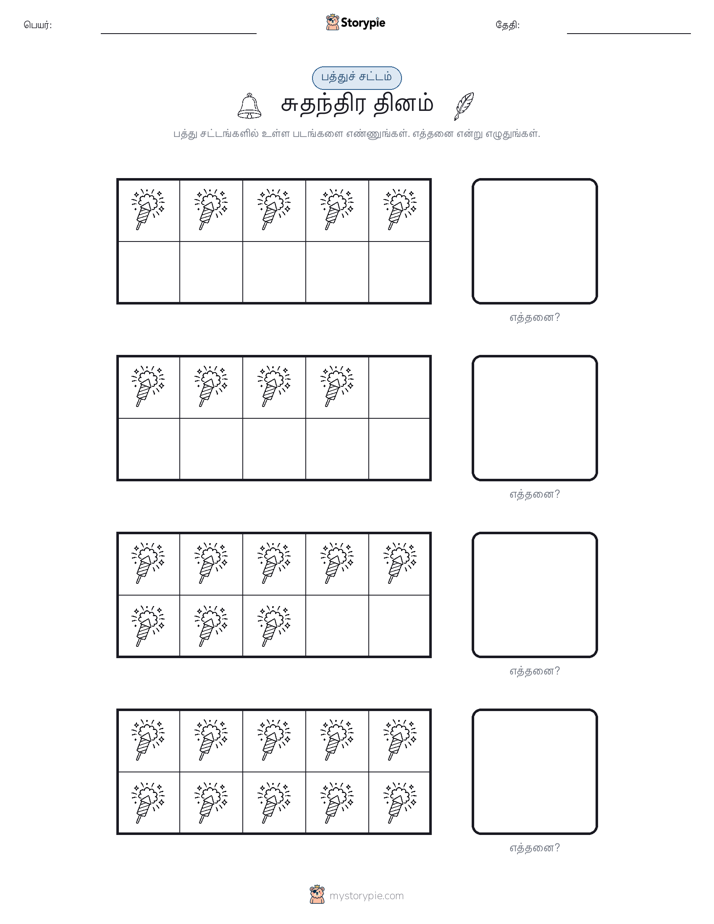 பெயர்:

Storypie

தேதி:

பத்துச் சட்டம்

சுதந்திர தினம்

பத்து சட்டங்களில் உள்ள படங்களை எண்ணுங்கள். எத்தனை என்று எழுதுங்கள்.

எத்தனை?

எத்தனை?

எத்தனை?

எத்தனை?

mystorypie.com